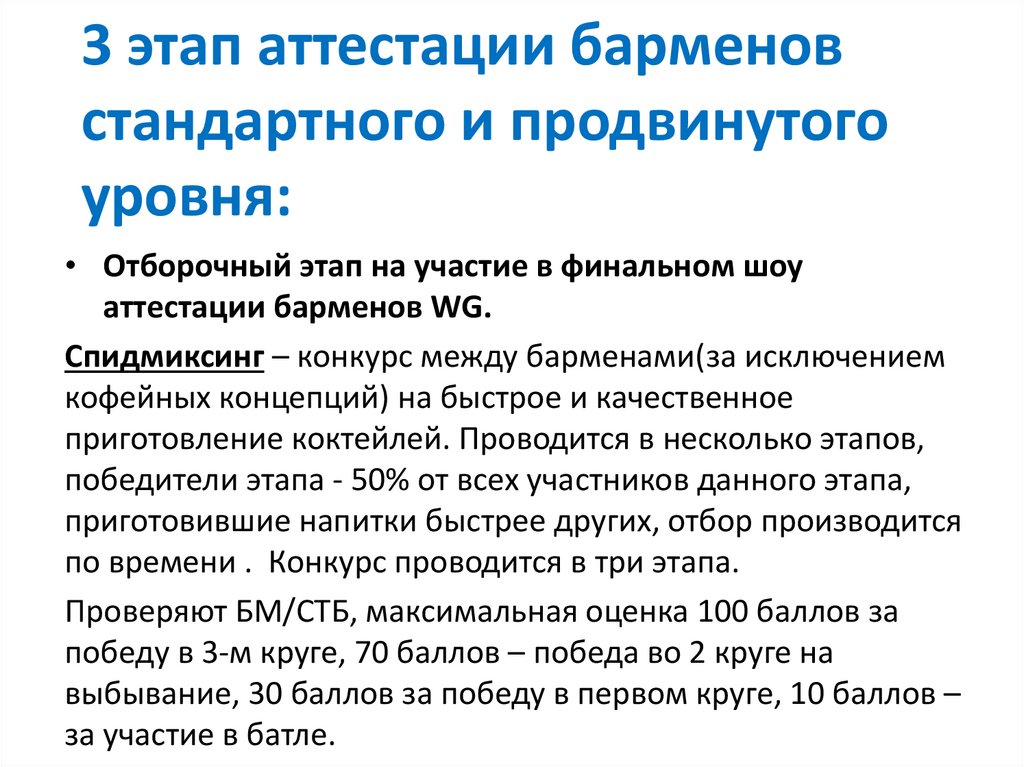 3 этап аттестации барменов стандартного и продвинутого уровня:

• Отборочный этап на участие в финальном шоу аттестации барменов WG.

Спидмиксинг – конкурс между барменами(за исключением кофейных концепций) на быстрое и качественное приготовление коктейлей. Проводится в несколько этапов, победители этапа - 50% от всех участников данного этапа, приготовившие напитки быстрее других, отбор производится по времени . Конкурс проводится в три этапа.

Проверяют БМ/СТБ, максимальная оценка 100 баллов за победу в 3-м круге, 70 баллов – победа во 2 круге на выбывание, 30 баллов за победу в первом круге, 10 баллов – за участие в батле.